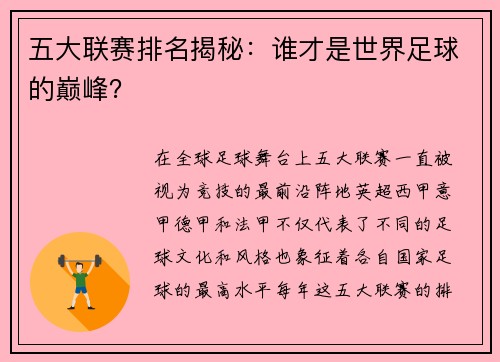 五大联赛排名揭秘：谁才是世界足球的巅峰？

在全球足球舞台上五大联赛一直被视为竞技的最前沿阵地英超西甲意甲德甲和法甲不仅代表了不同的足球文化和风格也象征着各自国家足球的最高水平每年这五大联赛的排